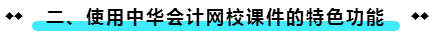 二、使用中华会计网校课件的特色功能